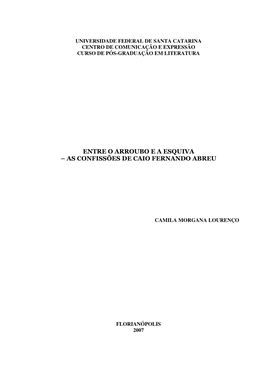 UNIVERSIDADE FEDERAL DE SANTA CATARINA
CENTRO DE COMUNICAÇÃO E EXPRESSÃO
CURSO DE PÓS-GRADUAÇÃO EM LITERATURA

ENTRE O ARROUBO E A ESQUIVA
– AS CONFISSÕES DE CAIO FERNANDO ABREU

CAMILA MORGANA LOURENÇO

FLORIANÓPOLIS
2007